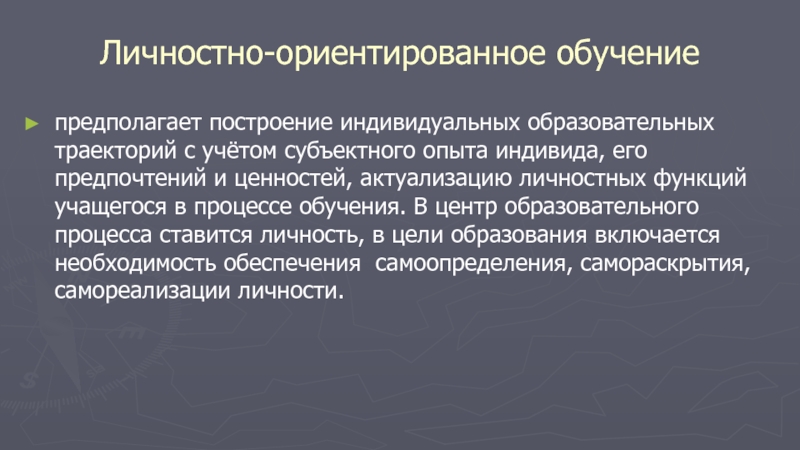 Личностно-ориентированное обучение

► предполагает построение индивидуальных образовательных траекторий с учётом субъектного опыта индивида, его предпочтений и ценностей, актуализацию личностных функций учащегося в процессе обучения. В центр образовательного процесса ставится личность, в цели образования включается необходимость обеспечения самоопределения, самораскрытия, самореализации личности.